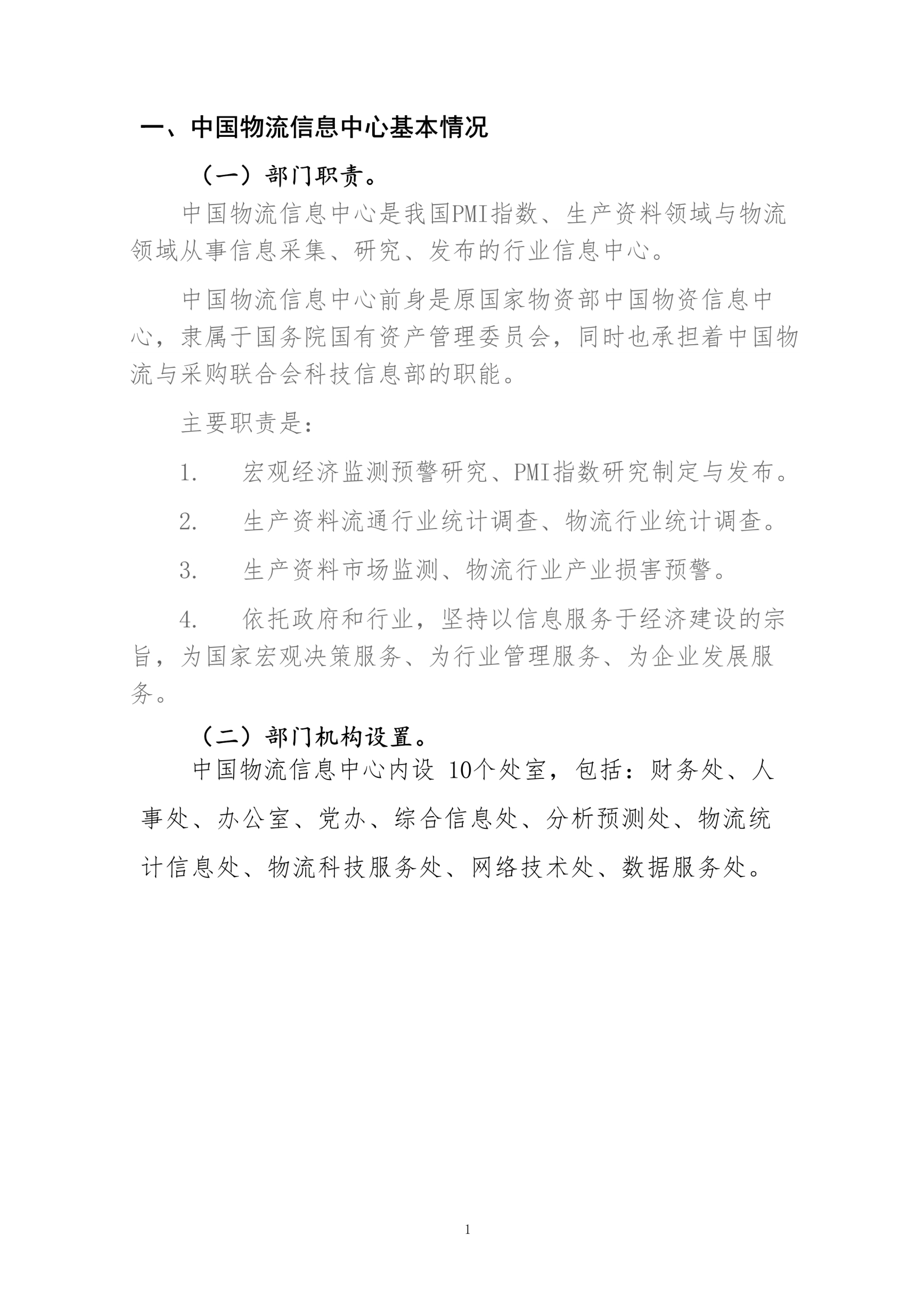 一、中国物流信息中心基本情况

（一）部门职责。

中国物流信息中心是我国PMI指数、生产资料领域与物流领域从事信息采集、研究、发布的行业信息中心。

中国物流信息中心前身是原国家物资部中国物资信息中心，隶属于国务院国有资产管理委员会，同时也承担着中国物流与采购联合会科技信息部的职能。

主要职责是：

1. 宏观经济监测预警研究、PMI指数研究制定与发布。

2. 生产资料流通行业统计调查、物流行业统计调查。

3. 生产资料市场监测、物流行业产业损害预警。

4. 依托政府和行业，坚持以信息服务于经济建设的宗旨，为国家宏观决策服务、为行业管理服务、为企业发展服务。

（二）部门机构设置。

中国物流信息中心内设 10个处室，包括：财务处、人事处、办公室、党办、综合信息处、分析预测处、物流统计信息处、物流科技服务处、网络技术处、数据服务处。

1